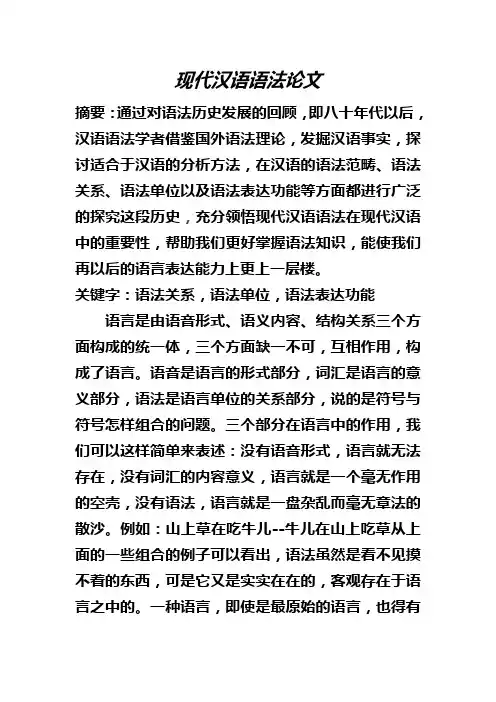 现代汉语语法论文

摘要：通过对语法历史发展的回顾，即八十年代以后，汉语语法学者借鉴国外语法理论，发掘汉语事实，探讨适合于汉语的分析方法，在汉语的语法范畴、语法关系、语法单位以及语法表达功能等方面都进行广泛的探究这段历史，充分领悟现代汉语语法在现代汉语中的重要性，帮助我们更好掌握语法知识，能使我们再以后的语言表达能力上更上一层楼。

关键字：语法关系，语法单位，语法表达功能

语言是由语音形式、语义内容、结构关系三个方面构成的统一体，三个方面缺一不可，互相作用，构成了语言。语音是语言的形式部分，词汇是语言的意义部分，语法是语言单位的关系部分，说的是符号与符号怎样组合的问题。三个部分在语言中的作用，我们可以这样简单来表述：没有语音形式，语言就无法存在，没有词汇的内容意义，语言就是一个毫无作用的空壳，没有语法，语言就是一盘杂乱而毫无章法的散沙。例如：山上草在吃牛儿--牛儿在山上吃草从上面的一些组合的例子可以看出，语法虽然是看不见摸不着的东西，可是它又是实实在在的，客观存在于语言之中的。一种语言，即使是最原始的语言，也得有